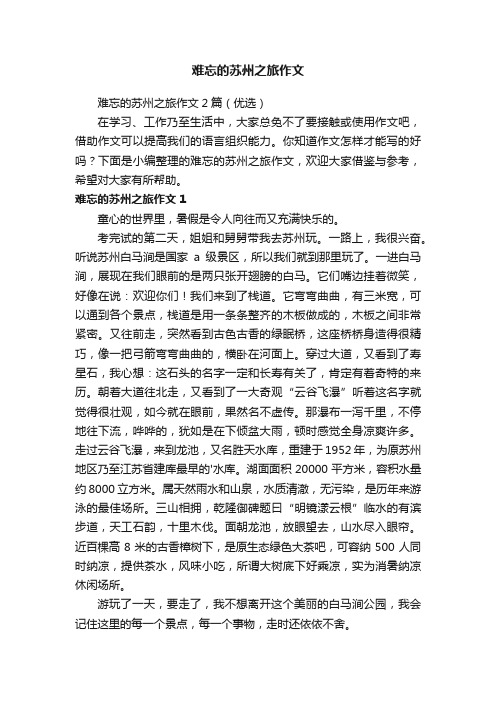 难忘的苏州之旅作文

难忘的苏州之旅作文 2 篇（优选）

在学习、工作乃至生活中，大家总免不了要接触或使用作文吧，借助作文可以提高我们的语言组织能力。你知道作文怎样才能写的好吗？下面是小编整理的难忘的苏州之旅作文，欢迎大家借鉴与参考，希望对大家有所帮助。

难忘的苏州之旅作文 1

童心的世界里，暑假是令人向往而又充满快乐的。

考完试的第二天，姐姐和舅舅带我去苏州玩。一路上，我很兴奋。听说苏州白马涧是国家 a 级景区，所以我们就到那里玩了。一进白马涧，展现在我们眼前的是两只张开翅膀的白马。它们嘴边挂着微笑，好像在说：欢迎你们！我们来到了栈道。它弯弯曲曲，有三米宽，可以通到各个景点，栈道是用一条条整齐的木板做成的，木板之间非常紧密。又往前走，突然看到古色古香的绿眠桥，这座桥桥身造得很精巧，像一把弓箭弯弯曲曲的，横卧在河面上。穿过大道，又看到了寿星石，我心想：这石头的名字一定和长寿有关了，肯定有着奇特的来历。朝着大道往北走，又看到了一大奇观“云谷飞瀑”听着这名字就觉得很壮观，如今就在眼前，果然名不虚传。那瀑布一泻千里，不停地往下流，哗哗的，犹如是在下倾盆大雨，顿时感觉全身凉爽许多。走过云谷飞瀑，来到龙池，又名胜天水库，重建于 1952 年，为原苏州地区乃至江苏省建库最早的'水库。湖面面积 20000 平方米，容积水量约 8000 立方米。属天然雨水和山泉，水质清澈，无污染，是历年来游泳的最佳场所。三山相拥，乾隆御碑题曰“明镜漾云根”临水的有滨步道，天工石韵，十里木伐。面朝龙池，放眼望去，山水尽入眼帘。近百棵高 8 米的古香樟树下，是原生态绿色大茶吧，可容纳 500 人同时纳凉，提供茶水，风味小吃，所谓大树底下好乘凉，实为消暑纳凉休闲场所。

游玩了一天，要走了，我不想离开这个美丽的白马涧公园，我会记住这里的每一个景点，每一个事物，走时还依依不舍。